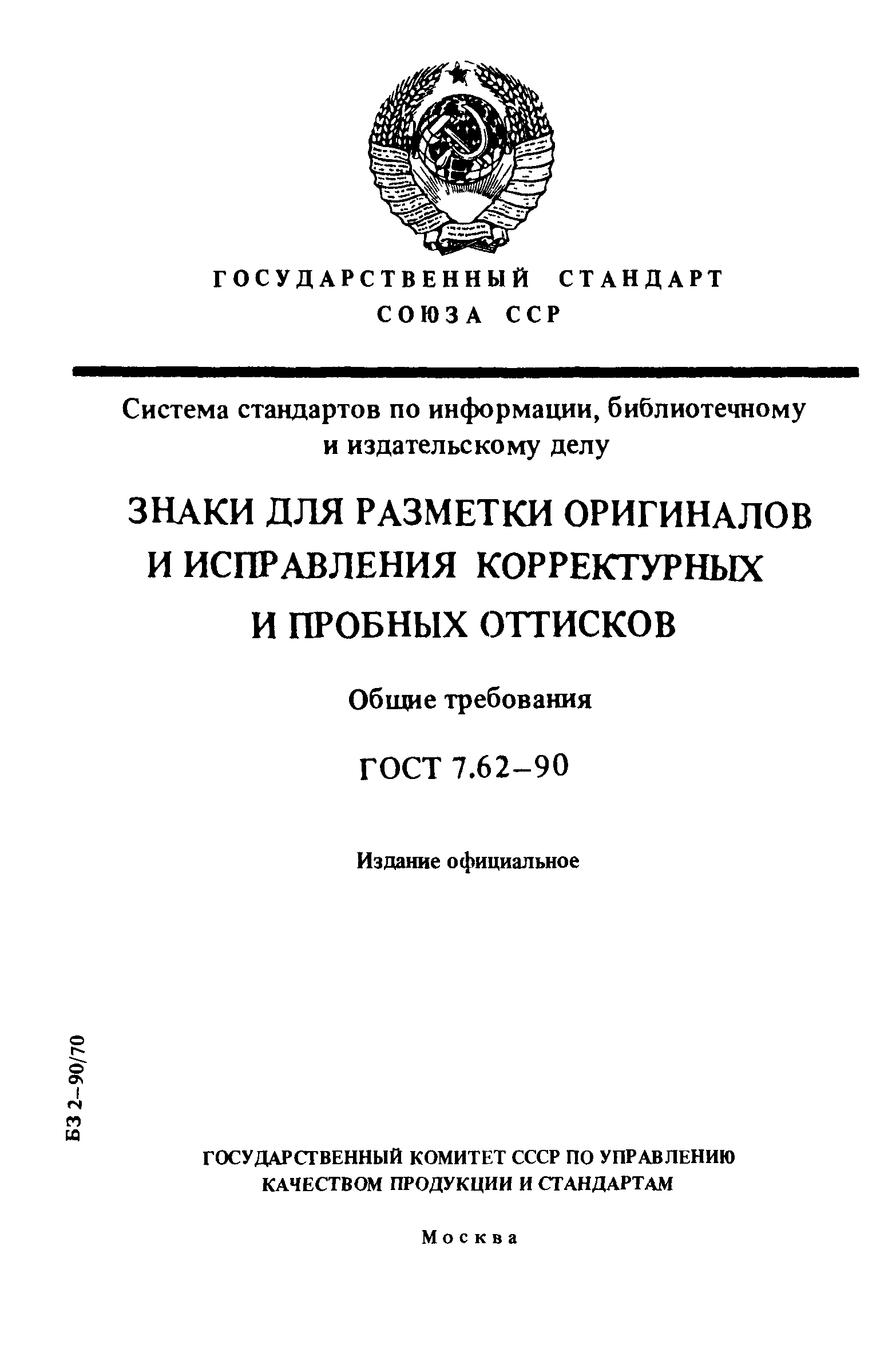 ГОСУДАРСТВЕННЫЙ СТАНДАРТ
СОЮЗА ССР

Система стандартов по информации, библиотечному и издательскому делу

ЗНАКИ ДЛЯ РАЗМЕТКИ ОРИГИНАЛОВ И ИСПРАВЛЕНИЯ КОРРЕКТУРНЫХ И ПРОБНЫХ ОТТИСКОВ

Общие требования

ГОСТ 7.62–90

Издание официальное

БЗ 2–90/70

ГОСУДАРСТВЕННЫЙ КОМИТЕТ СССР ПО УПРАВЛЕНИЮ КАЧЕСТВОМ ПРОДУКЦИИ И СТАНДАРТАМ

Москва